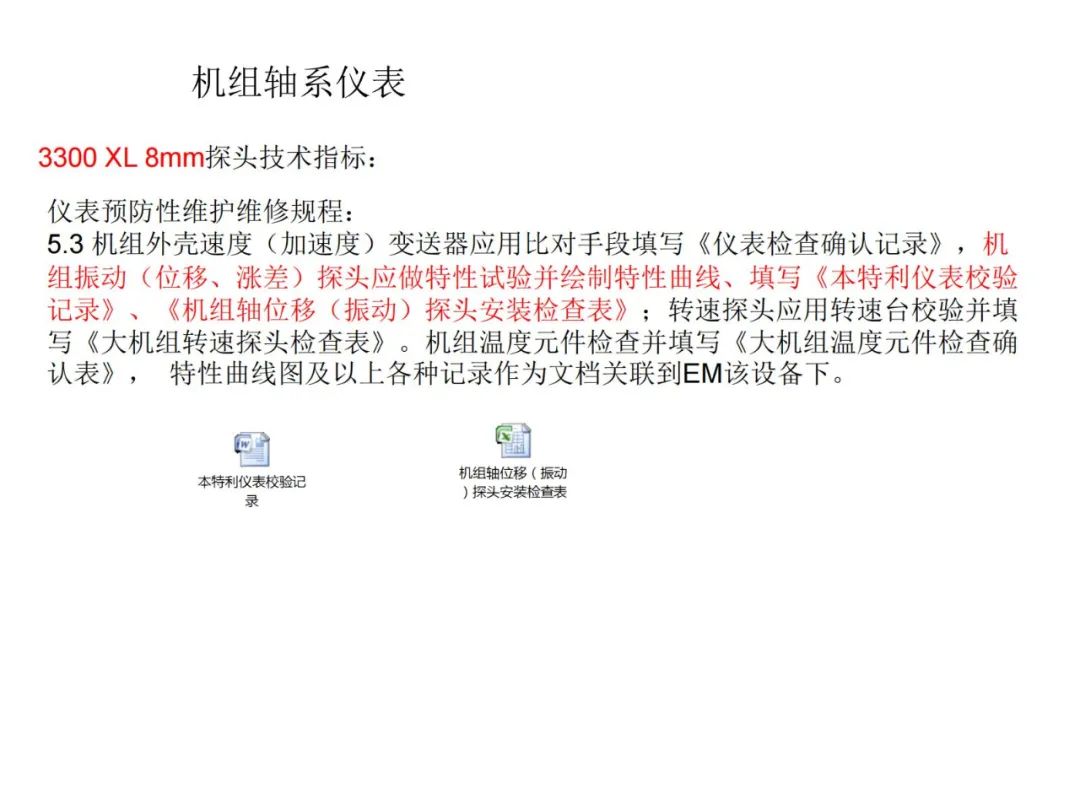 机组轴系仪表

3300 XL 8mm探头技术指标：

仪表预防性维护维修规程：
5.3 机组外壳速度（加速度）变送器应用比对手段填写《仪表检查确认记录》，机组振动（位移、涨差）探头应做特性试验并绘制特性曲线、填写《本特利仪表校验记录》、《机组轴位移（振动）探头安装检查表》；转速探头应用转速台校验并填写《大机组转速探头检查表》。机组温度元件检查并填写《大机组温度元件检查确认表》， 特性曲线图及以上各种记录作为文档关联到EM该设备下。

本特利仪表校验记录

机组轴位移（振动）探头安装检查表